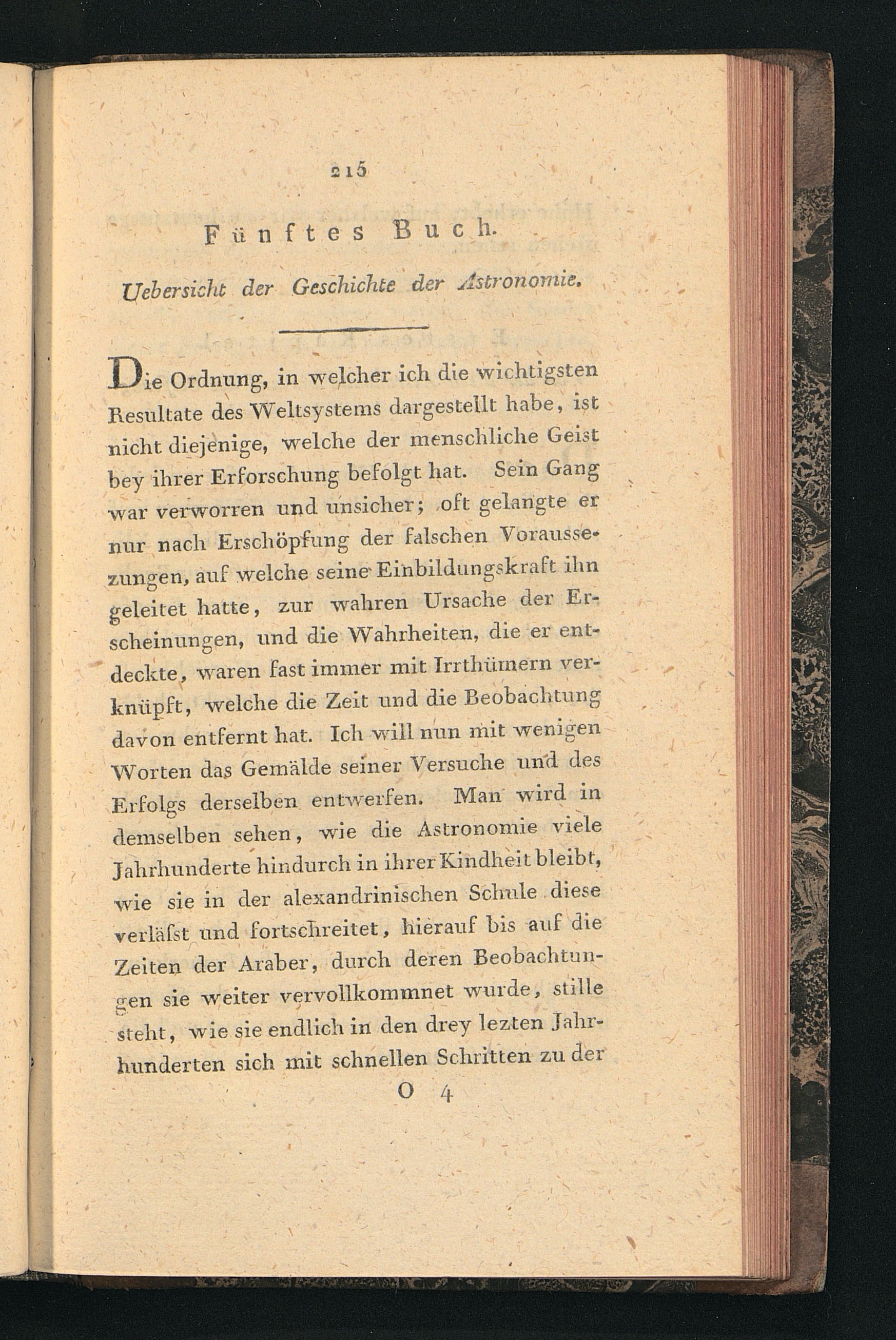 215

Fünftes Buch.

Uebersicht der Geschichte der Astronomie.

Die Ordnung, in welcher ich die wichtigsten Resultate des Weltsystems dargestellt habe, ist nicht diejenige, welche der menschliche Geist bey ihrer Erforschung befolgt hat. Sein Gang war verworren und unsicher; oft gelangte er nur nach Erschöpfung der falschen Voraussezungen, auf welche seine Einbildungskraft ihn geleitet hatte, zur wahren Ursache der Erscheinungen, und die Wahrheiten, die er entdeckte, waren fast immer mit Irrthümern verknüpft, welche die Zeit und die Beobachtung davon entfernt hat. Ich will nun mit wenigen Worten das Gemälde seiner Versuche und des Erfolgs derselben entwerfen. Man wird in demselben sehen, wie die Astronomie viele Jahrhunderte hindurch in ihrer Kindheit bleibt, wie sie in der alexandrinischen Schule diese verläſst und fortschreitet, hierauf bis auf die Zeiten der Araber, durch deren Beobachtungen sie weiter vervollkommnet wurde, stille steht, wie sie endlich in den drey lezten Jahrhunderten sich mit schnellen Schritten zu der

O 4